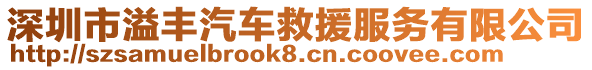 深圳市溢丰汽车救援服务有限公司
http://szsamuelbrook8.cn.coovee.com